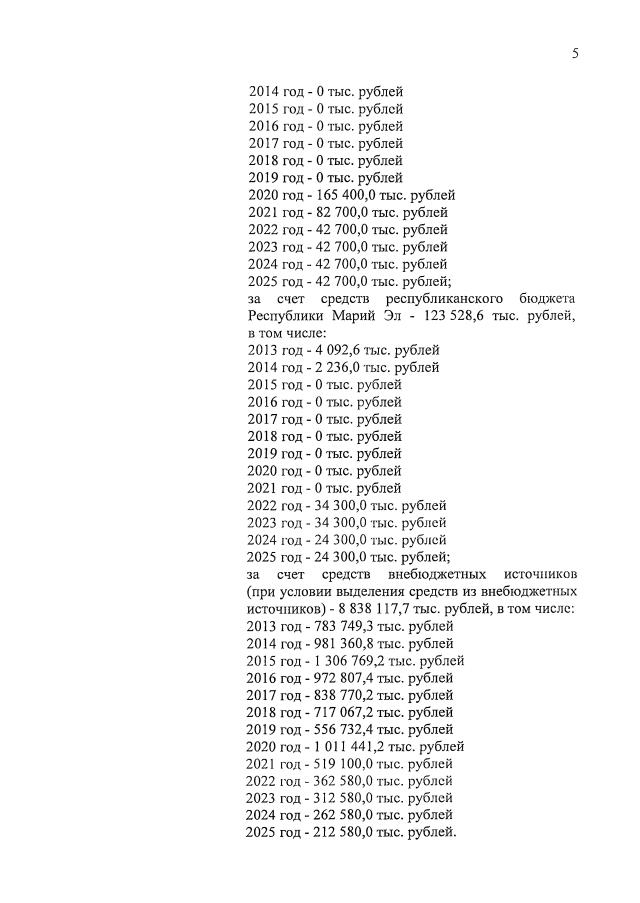 5

2014 год - 0 тыс. рублей
2015 год - 0 тыс. рублей
2016 год - 0 тыс. рублей
2017 год - 0 тыс. рублей
2018 год - 0 тыс. рублей
2019 год - 0 тыс. рублей
2020 год - 165 400,0 тыс. рублей
2021 год - 82 700,0 тыс. рублей
2022 год - 42 700,0 тыс. рублей
2023 год - 42 700,0 тыс. рублей
2024 год - 42 700,0 тыс. рублей
2025 год - 42 700,0 тыс. рублей;

за счет средств республиканского бюджета Республики Марий Эл - 123 528,6 тыс. рублей, в том числе:

2013 год - 4 092,6 тыс. рублей
2014 год - 2 236,0 тыс. рублей
2015 год - 0 тыс. рублей
2016 год - 0 тыс. рублей
2017 год - 0 тыс. рублей
2018 год - 0 тыс. рублей
2019 год - 0 тыс. рублей
2020 год - 0 тыс. рублей
2021 год - 0 тыс. рублей
2022 год - 34 300,0 тыс. рублей
2023 год - 34 300,0 тыс. рублей
2024 год - 24 300,0 тыс. рублей
2025 год - 24 300,0 тыс. рублей;

за счет средств внебюджетных источников (при условии выделения средств из внебюджетных источников) - 8 838 117,7 тыс. рублей, в том числе:

2013 год - 783 749,3 тыс. рублей
2014 год - 981 360,8 тыс. рублей
2015 год - 1 306 769,2 тыс. рублей
2016 год - 972 807,4 тыс. рублей
2017 год - 838 770,2 тыс. рублей
2018 год - 717 067,2 тыс. рублей
2019 год - 556 732,4 тыс. рублей
2020 год - 1 011 441,2 тыс. рублей
2021 год - 519 100,0 тыс. рублей
2022 год - 362 580,0 тыс. рублей
2023 год - 312 580,0 тыс. рублей
2024 год - 262 580,0 тыс. рублей
2025 год - 212 580,0 тыс. рублей.